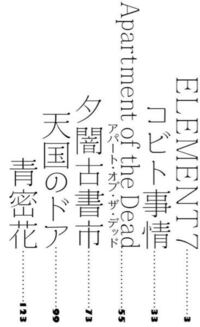 ELEMENT7……3
コビト事情……33
Apartment of the Dead
アパート・オブ・ザ・デッド……55
夕闇古書市……73
天国のドア……99
青密花……123